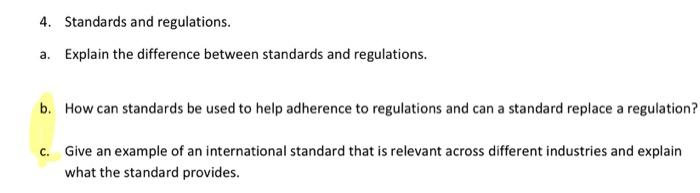 4. Standards and regulations.

a. Explain the difference between standards and regulations.

b. How can standards be used to help adherence to regulations and can a standard replace a regulation?

c. Give an example of an international standard that is relevant across different industries and explain what the standard provides.